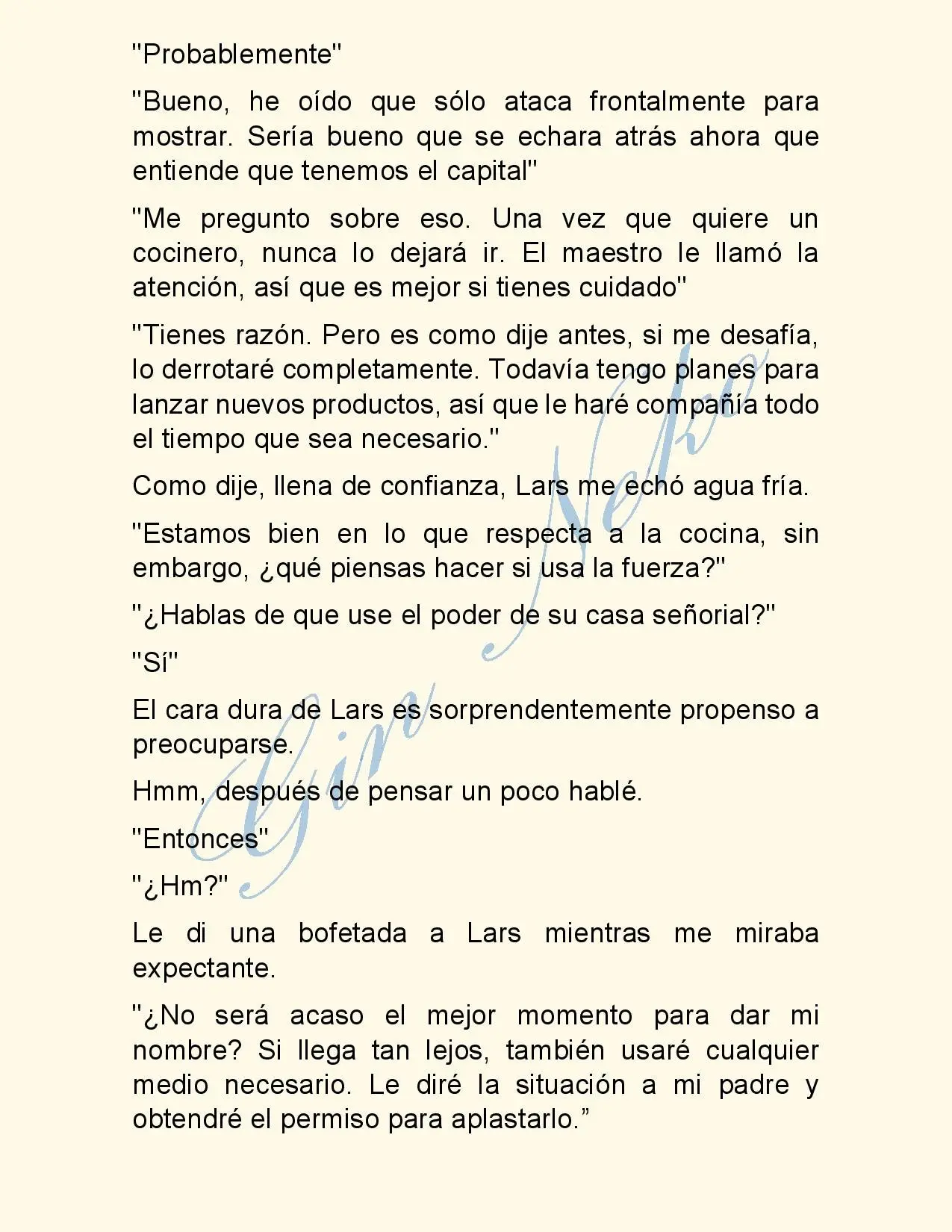 "Probablemente"

"Bueno, he oído que sólo ataca frontalmente para mostrar. Sería bueno que se echara atrás ahora que entiende que tenemos el capital"

"Me pregunto sobre eso. Una vez que quiere un cocinero, nunca lo dejará ir. El maestro le llamó la atención, así que es mejor si tienes cuidado"

"Tienes razón. Pero es como dije antes, si me desafía, lo derrotaré completamente. Todavía tengo planes para lanzar nuevos productos, así que le haré compañía todo el tiempo que sea necesario."

Como dije, llena de confianza, Lars me echó agua fría.

"Estamos bien en lo que respecta a la cocina, sin embargo, ¿qué piensas hacer si usa la fuerza?"

"¿Hablas de que use el poder de su casa señorial?"

"Sí"

El cara dura de Lars es sorprendentemente propenso a preocuparse.

Hmm, después de pensar un poco hablé.

"Entonces"

"¿Hm?"

Le di una bofetada a Lars mientras me miraba expectante.

"¿No será acaso el mejor momento para dar mi nombre? Si llega tan lejos, también usaré cualquier medio necesario. Le diré la situación a mi padre y obtendré el permiso para aplastarlo."

Gin Neko